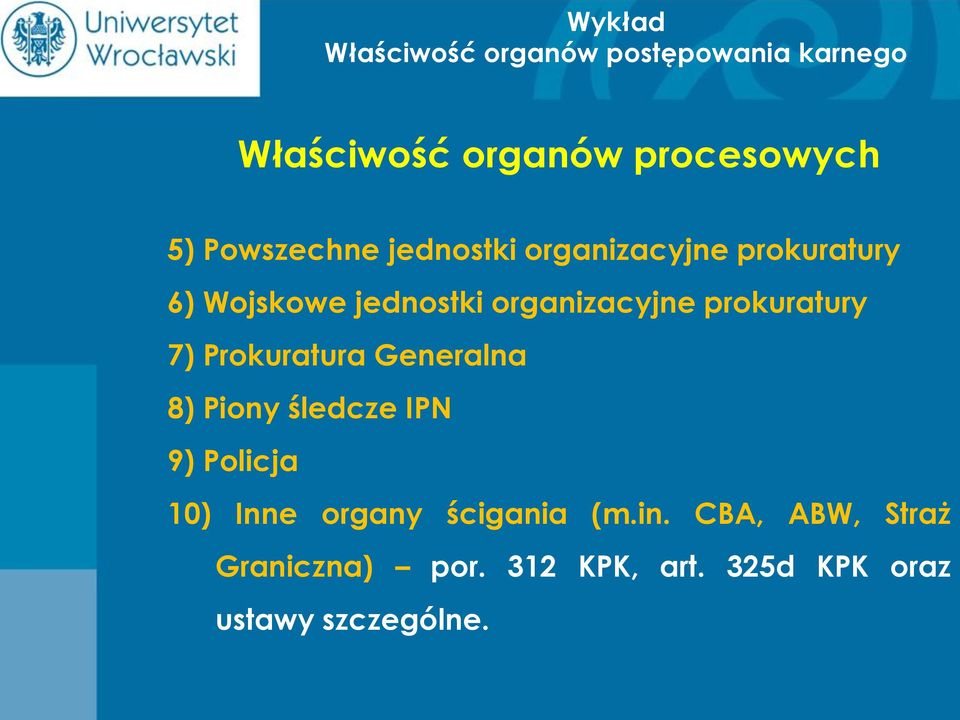 Uniwersytet Wrocławski

Wykład
Właściwość organów postępowania karnego

Właściwość organów procesowych

5) Powszechne jednostki organizacyjne prokuratury
6) Wojskowe jednostki organizacyjne prokuratury
7) Prokuratura Generalna
8) Piony śledcze IPN
9) Policja
10) Inne organy ścigania (m.in. CBA, ABW, Straż Graniczna) – por. 312 KPK, art. 325d KPK oraz ustawy szczególne.